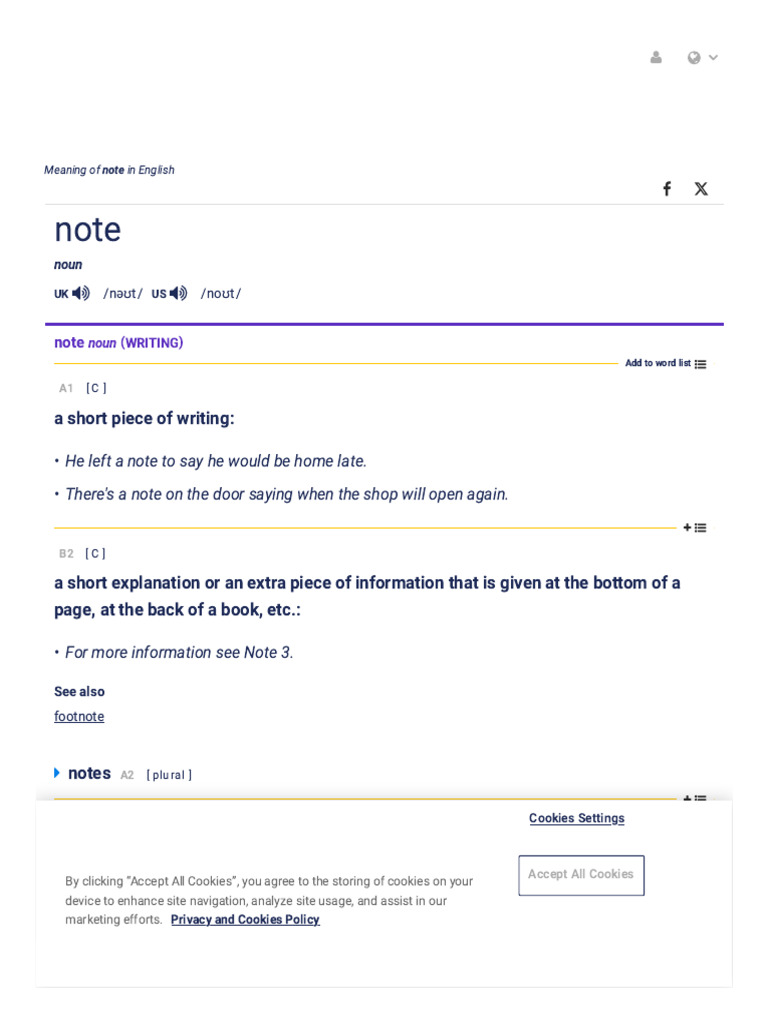 Meaning of **note** in English

note

noun

UK /nəʊt/ US /noʊt/

note noun (WRITING)

Add to word list

A1 [ C ]

a short piece of writing:

• He left a note to say he would be home late.

• There's a note on the door saying when the shop will open again.

B2 [ C ]

a short explanation or an extra piece of information that is given at the bottom of a page, at the back of a book, etc.:

• For more information see Note 3.

See also

footnote

notes A2 [ plural ]

Cookies Settings

By clicking "Accept All Cookies", you agree to the storing of cookies on your device to enhance site navigation, analyze site usage, and assist in our marketing efforts. Privacy and Cookies Policy

Accept All Cookies